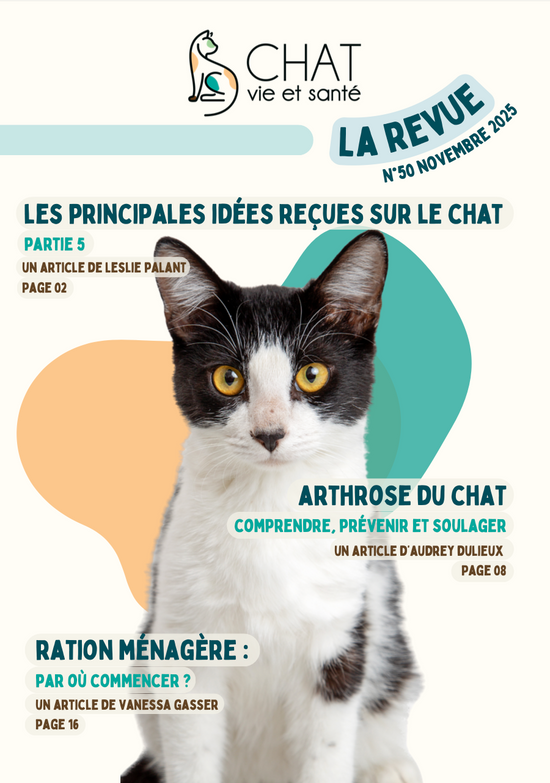 CHAT
vie et santé

LA REVUE
N°50 NOVEMBRE 2025

LES PRINCIPALES IDÉES REÇUES SUR LE CHAT
PARTIE 5
UN ARTICLE DE LESLIE PALANT
PAGE 02

ARTHROSE DU CHAT
COMPRENDRE, PRÉVENIR ET SOULAGER
UN ARTICLE D'AUDREY DULIEUX
PAGE 08

RATION MÉNAGÈRE :
PAR OÙ COMMENCER ?
UN ARTICLE DE VANESSA GASSER
PAGE 16